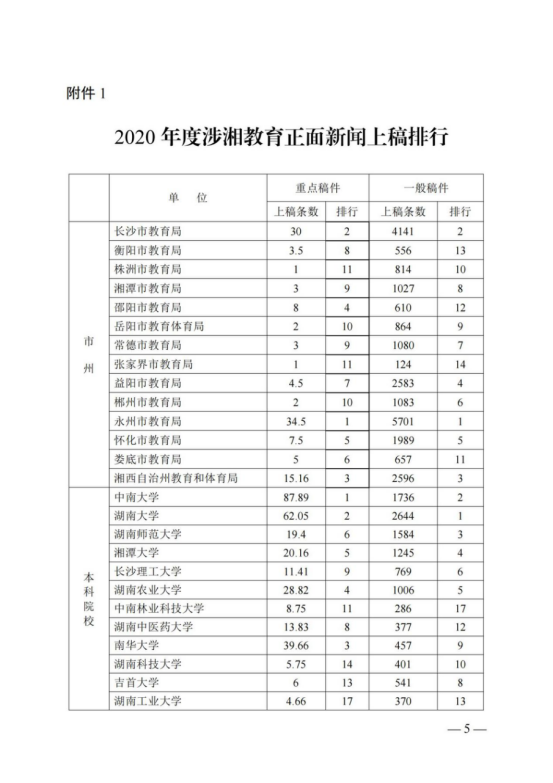 附件 1

2020 年度涉湘教育正面新闻上稿排行

| | 单 位 | 重点稿件 上稿条数 | 重点稿件 排行 | 一般稿件 上稿条数 | 一般稿件 排行 |
|---|---|---|---|---|---|
| 市州 | 长沙市教育局 | 30 | 2 | 4141 | 2 |
| | 衡阳市教育局 | 3.5 | 8 | 556 | 13 |
| | 株洲市教育局 | 1 | 11 | 814 | 10 |
| | 湘潭市教育局 | 3 | 9 | 1027 | 8 |
| | 邵阳市教育局 | 8 | 4 | 610 | 12 |
| | 岳阳市教育体育局 | 2 | 10 | 864 | 9 |
| | 常德市教育局 | 3 | 9 | 1080 | 7 |
| | 张家界市教育局 | 1 | 11 | 124 | 14 |
| | 益阳市教育局 | 4.5 | 7 | 2583 | 4 |
| | 郴州市教育局 | 2 | 10 | 1083 | 6 |
| | 永州市教育局 | 34.5 | 1 | 5701 | 1 |
| | 怀化市教育局 | 7.5 | 5 | 1989 | 5 |
| | 娄底市教育局 | 5 | 6 | 657 | 11 |
| | 湘西自治州教育和体育局 | 15.16 | 3 | 2596 | 3 |
| 本科院校 | 中南大学 | 87.89 | 1 | 1736 | 2 |
| | 湖南大学 | 62.05 | 2 | 2644 | 1 |
| | 湖南师范大学 | 19.4 | 6 | 1584 | 3 |
| | 湘潭大学 | 20.16 | 5 | 1245 | 4 |
| | 长沙理工大学 | 11.41 | 9 | 769 | 6 |
| | 湖南农业大学 | 28.82 | 4 | 1006 | 5 |
| | 中南林业科技大学 | 8.75 | 11 | 286 | 17 |
| | 湖南中医药大学 | 13.83 | 8 | 377 | 12 |
| | 南华大学 | 39.66 | 3 | 457 | 9 |
| | 湖南科技大学 | 5.75 | 14 | 401 | 10 |
| | 吉首大学 | 6 | 13 | 541 | 8 |
| | 湖南工业大学 | 4.66 | 17 | 370 | 13 |

— 5 —